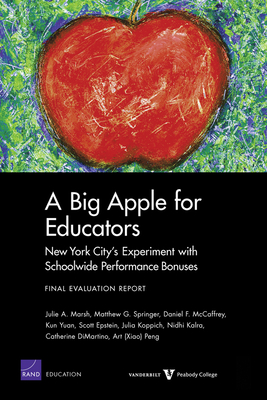 A Big Apple for Educators

New York City's Experiment with Schoolwide Performance Bonuses

FINAL EVALUATION REPORT

Julie A. Marsh, Matthew G. Springer, Daniel F. McCaffrey, Kun Yuan, Scott Epstein, Julia Koppich, Nidhi Kalra, Catherine DiMartino, Art (Xiao) Peng

RAND EDUCATION

VANDERBILT Peabody College